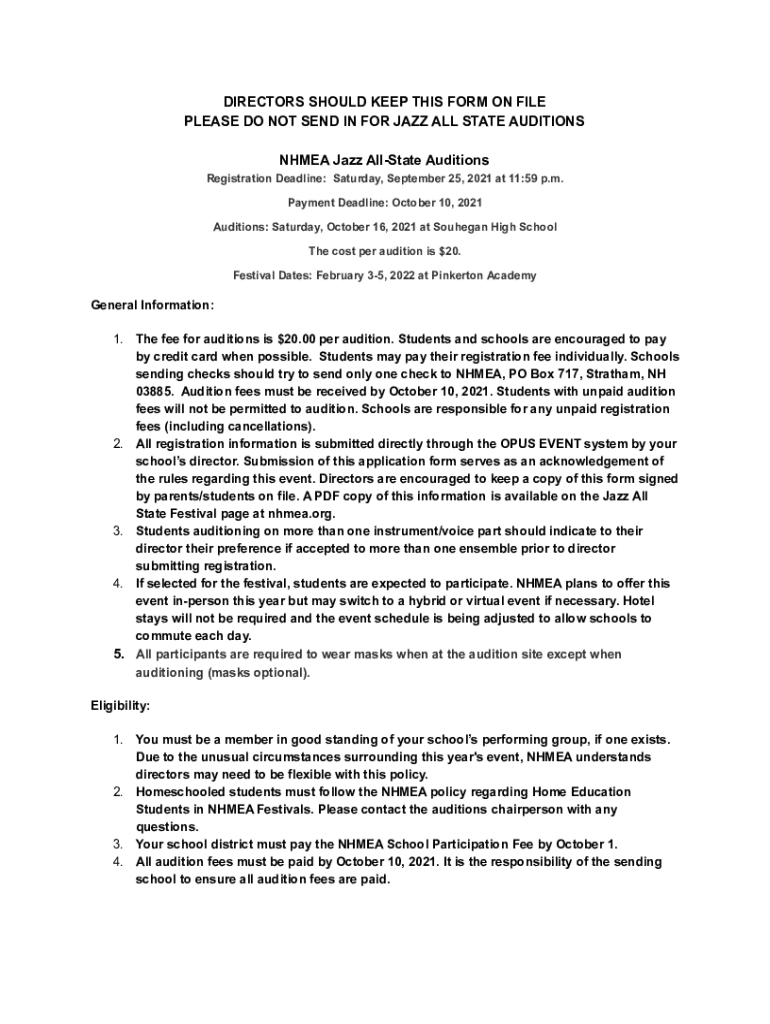 DIRECTORS SHOULD KEEP THIS FORM ON FILE
PLEASE DO NOT SEND IN FOR JAZZ ALL STATE AUDITIONS

NHMEA Jazz All-State Auditions

Registration Deadline: Saturday, September 25, 2021 at 11:59 p.m.

Payment Deadline: October 10, 2021

Auditions: Saturday, October 16, 2021 at Souhegan High School

The cost per audition is $20.

Festival Dates: February 3-5, 2022 at Pinkerton Academy

General Information:

1. The fee for auditions is $20.00 per audition. Students and schools are encouraged to pay by credit card when possible. Students may pay their registration fee individually. Schools sending checks should try to send only one check to NHMEA, PO Box 717, Stratham, NH 03885. Audition fees must be received by October 10, 2021. Students with unpaid audition fees will not be permitted to audition. Schools are responsible for any unpaid registration fees (including cancellations).
2. All registration information is submitted directly through the OPUS EVENT system by your school's director. Submission of this application form serves as an acknowledgement of the rules regarding this event. Directors are encouraged to keep a copy of this form signed by parents/students on file. A PDF copy of this information is available on the Jazz All State Festival page at nhmea.org.
3. Students auditioning on more than one instrument/voice part should indicate to their director their preference if accepted to more than one ensemble prior to director submitting registration.
4. If selected for the festival, students are expected to participate. NHMEA plans to offer this event in-person this year but may switch to a hybrid or virtual event if necessary. Hotel stays will not be required and the event schedule is being adjusted to allow schools to commute each day.
5. All participants are required to wear masks when at the audition site except when auditioning (masks optional).

Eligibility:

1. You must be a member in good standing of your school's performing group, if one exists. Due to the unusual circumstances surrounding this year's event, NHMEA understands directors may need to be flexible with this policy.
2. Homeschooled students must follow the NHMEA policy regarding Home Education Students in NHMEA Festivals. Please contact the auditions chairperson with any questions.
3. Your school district must pay the NHMEA School Participation Fee by October 1.
4. All audition fees must be paid by October 10, 2021. It is the responsibility of the sending school to ensure all audition fees are paid.